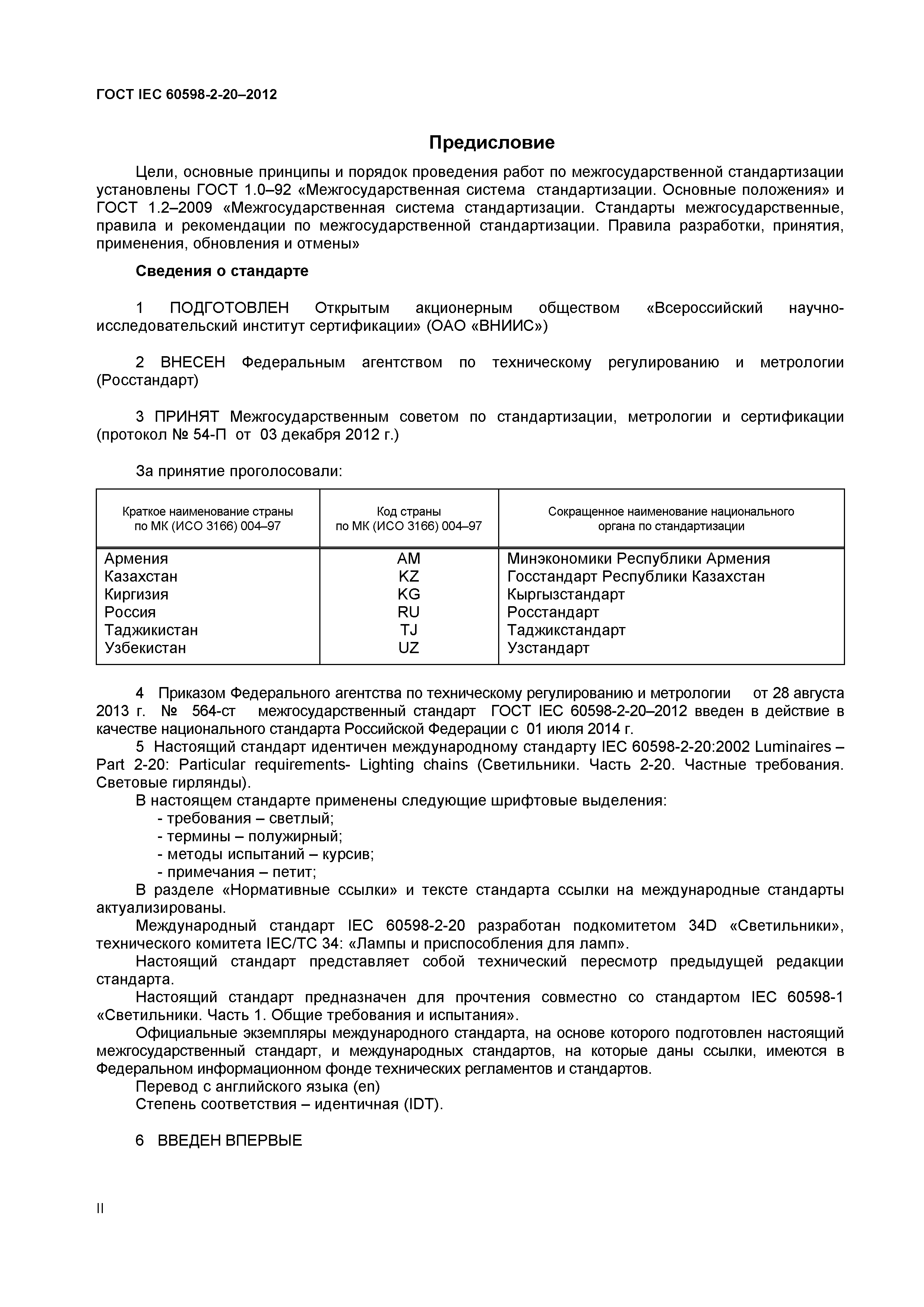 ГОСТ IEC 60598-2-20–2012

Предисловие

Цели, основные принципы и порядок проведения работ по межгосударственной стандартизации установлены ГОСТ 1.0–92 «Межгосударственная система стандартизации. Основные положения» и ГОСТ 1.2–2009 «Межгосударственная система стандартизации. Стандарты межгосударственные, правила и рекомендации по межгосударственной стандартизации. Правила разработки, принятия, применения, обновления и отмены»

Сведения о стандарте

1 ПОДГОТОВЛЕН Открытым акционерным обществом «Всероссийский научно-исследовательский институт сертификации» (ОАО «ВНИИС»)

2 ВНЕСЕН Федеральным агентством по техническому регулированию и метрологии (Росстандарт)

3 ПРИНЯТ Межгосударственным советом по стандартизации, метрологии и сертификации (протокол № 54-П от 03 декабря 2012 г.)

За принятие проголосовали:

| Краткое наименование страны по МК (ИСО 3166) 004–97 | Код страны по МК (ИСО 3166) 004–97 | Сокращенное наименование национального органа по стандартизации |
|---|---|---|
| Армения | AM | Минэкономики Республики Армения |
| Казахстан | KZ | Госстандарт Республики Казахстан |
| Киргизия | KG | Кыргызстандарт |
| Россия | RU | Росстандарт |
| Таджикистан | TJ | Таджикстандарт |
| Узбекистан | UZ | Узстандарт |

4 Приказом Федерального агентства по техническому регулированию и метрологии от 28 августа 2013 г. № 564-ст межгосударственный стандарт ГОСТ IEC 60598-2-20–2012 введен в действие в качестве национального стандарта Российской Федерации с 01 июля 2014 г.

5 Настоящий стандарт идентичен международному стандарту IEC 60598-2-20:2002 Luminaires – Part 2-20: Particular requirements- Lighting chains (Светильники. Часть 2-20. Частные требования. Световые гирлянды).

В настоящем стандарте применены следующие шрифтовые выделения:
- требования – светлый;
- термины – полужирный;
- методы испытаний – курсив;
- примечания – петит;

В разделе «Нормативные ссылки» и тексте стандарта ссылки на международные стандарты актуализированы.

Международный стандарт IEC 60598-2-20 разработан подкомитетом 34D «Светильники», технического комитета IEC/TC 34: «Лампы и приспособления для ламп».

Настоящий стандарт представляет собой технический пересмотр предыдущей редакции стандарта.

Настоящий стандарт предназначен для прочтения совместно со стандартом IEC 60598-1 «Светильники. Часть 1. Общие требования и испытания».

Официальные экземпляры международного стандарта, на основе которого подготовлен настоящий межгосударственный стандарт, и международных стандартов, на которые даны ссылки, имеются в Федеральном информационном фонде технических регламентов и стандартов.

Перевод с английского языка (en)

Степень соответствия – идентичная (IDT).

6 ВВЕДЕН ВПЕРВЫЕ

II